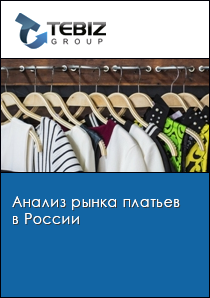 TEBIZ
GROUP

Анализ рынка платьев в России